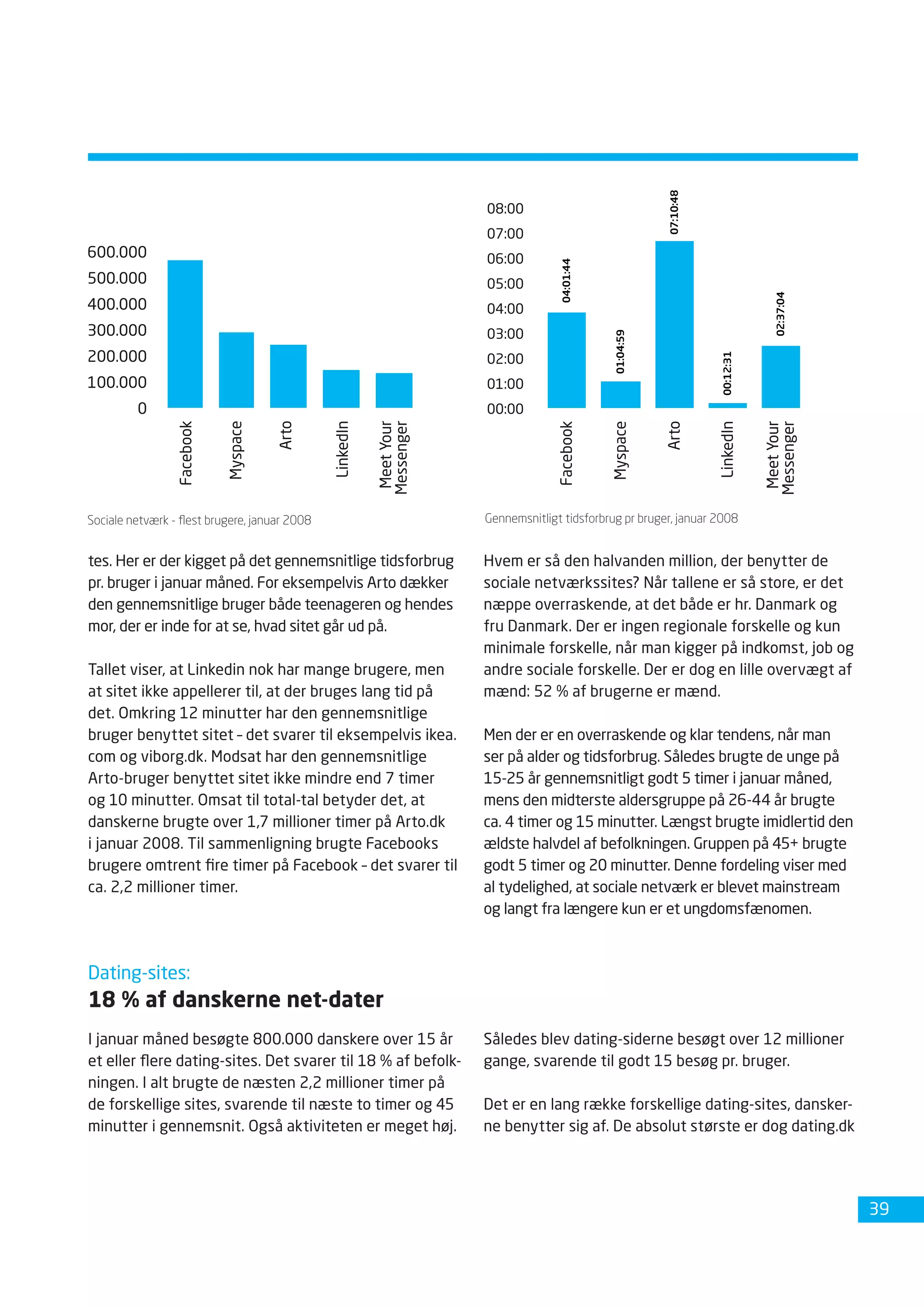 600.000
500.000
400.000
300.000
200.000
100.000
0

Facebook
Myspace
Arto
LinkedIn
Meet Your Messenger

Sociale netværk - flest brugere, januar 2008

08:00
07:00
06:00
05:00
04:00
03:00
02:00
01:00
00:00

04:01:44
01:04:59
07:10:48
00:12:31
02:37:04

Facebook
Myspace
Arto
LinkedIn
Meet Your Messenger

Gennemsnitligt tidsforbrug pr bruger, januar 2008

tes. Her er der kigget på det gennemsnitlige tidsforbrug pr. bruger i januar måned. For eksempelvis Arto dækker den gennemsnitlige bruger både teenageren og hendes mor, der er inde for at se, hvad sitet går ud på.

Tallet viser, at Linkedin nok har mange brugere, men at sitet ikke appellerer til, at der bruges lang tid på det. Omkring 12 minutter har den gennemsnitlige bruger benyttet sitet – det svarer til eksempelvis ikea.com og viborg.dk. Modsat har den gennemsnitlige Arto-bruger benyttet sitet ikke mindre end 7 timer og 10 minutter. Omsat til total-tal betyder det, at danskerne brugte over 1,7 millioner timer på Arto.dk i januar 2008. Til sammenligning brugte Facebooks brugere omtrent fire timer på Facebook – det svarer til ca. 2,2 millioner timer.

Hvem er så den halvanden million, der benytter de sociale netværkssites? Når tallene er så store, er det næppe overraskende, at det både er hr. Danmark og fru Danmark. Der er ingen regionale forskelle og kun minimale forskelle, når man kigger på indkomst, job og andre sociale forskelle. Der er dog en lille overvægt af mænd: 52 % af brugerne er mænd.

Men der er en overraskende og klar tendens, når man ser på alder og tidsforbrug. Således brugte de unge på 15-25 år gennemsnitligt godt 5 timer i januar måned, mens den midterste aldersgruppe på 26-44 år brugte ca. 4 timer og 15 minutter. Længst brugte imidlertid den ældste halvdel af befolkningen. Gruppen på 45+ brugte godt 5 timer og 20 minutter. Denne fordeling viser med al tydelighed, at sociale netværk er blevet mainstream og langt fra længere kun er et ungdomsfænomen.

Dating-sites:
18 % af danskerne net-dater

I januar måned besøgte 800.000 danskere over 15 år et eller flere dating-sites. Det svarer til 18 % af befolkningen. I alt brugte de næsten 2,2 millioner timer på de forskellige sites, svarende til næste to timer og 45 minutter i gennemsnit. Også aktiviteten er meget høj.

Således blev dating-siderne besøgt over 12 millioner gange, svarende til godt 15 besøg pr. bruger.

Det er en lang række forskellige dating-sites, danskerne benytter sig af. De absolut største er dog dating.dk

39